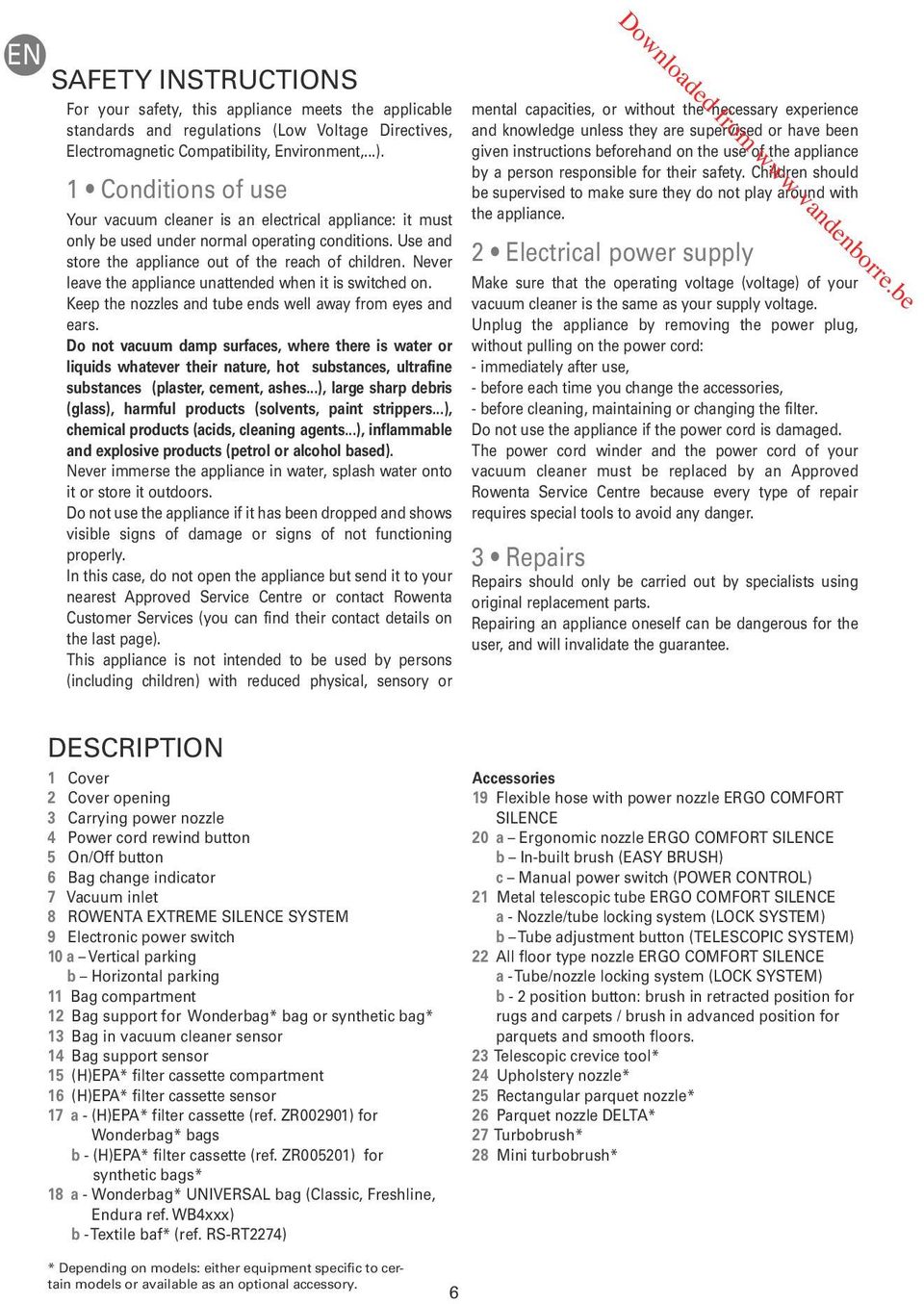 EN

SAFETY INSTRUCTIONS

For your safety, this appliance meets the applicable standards and regulations (Low Voltage Directives, Electromagnetic Compatibility, Environment,...).

1 • Conditions of use

Your vacuum cleaner is an electrical appliance: it must only be used under normal operating conditions. Use and store the appliance out of the reach of children. Never leave the appliance unattended when it is switched on. Keep the nozzles and tube ends well away from eyes and ears.

Do not vacuum damp surfaces, where there is water or liquids whatever their nature, hot substances, ultrafine substances (plaster, cement, ashes...), large sharp debris (glass), harmful products (solvents, paint strippers...), chemical products (acids, cleaning agents...), inflammable and explosive products (petrol or alcohol based).

Never immerse the appliance in water, splash water onto it or store it outdoors.

Do not use the appliance if it has been dropped and shows visible signs of damage or signs of not functioning properly.

In this case, do not open the appliance but send it to your nearest Approved Service Centre or contact Rowenta Customer Services (you can find their contact details on the last page).

This appliance is not intended to be used by persons (including children) with reduced physical, sensory or mental capacities, or without the necessary experience and knowledge unless they are supervised or have been given instructions beforehand on the use of the appliance by a person responsible for their safety. Children should be supervised to make sure they do not play around with the appliance.

2 • Electrical power supply

Make sure that the operating voltage (voltage) of your vacuum cleaner is the same as your supply voltage.

Unplug the appliance by removing the power plug, without pulling on the power cord:
- immediately after use,
- before each time you change the accessories,
- before cleaning, maintaining or changing the filter.

Do not use the appliance if the power cord is damaged.

The power cord winder and the power cord of your vacuum cleaner must be replaced by an Approved Rowenta Service Centre because every type of repair requires special tools to avoid any danger.

3 • Repairs

Repairs should only be carried out by specialists using original replacement parts.

Repairing an appliance oneself can be dangerous for the user, and will invalidate the guarantee.

Downloaded from www.vandenborre.be

DESCRIPTION

1 Cover
2 Cover opening
3 Carrying power nozzle
4 Power cord rewind button
5 On/Off button
6 Bag change indicator
7 Vacuum inlet
8 ROWENTA EXTREME SILENCE SYSTEM
9 Electronic power switch
10 a – Vertical parking
b – Horizontal parking
11 Bag compartment
12 Bag support for Wonderbag* bag or synthetic bag*
13 Bag in vacuum cleaner sensor
14 Bag support sensor
15 (H)EPA* filter cassette compartment
16 (H)EPA* filter cassette sensor
17 a - (H)EPA* filter cassette (ref. ZR002901) for Wonderbag* bags
b - (H)EPA* filter cassette (ref. ZR005201) for synthetic bags*
18 a - Wonderbag* UNIVERSAL bag (Classic, Freshline, Endura ref. WB4xxx)
b - Textile baf* (ref. RS-RT2274)

Accessories
19 Flexible hose with power nozzle ERGO COMFORT SILENCE
20 a – Ergonomic nozzle ERGO COMFORT SILENCE
b – In-built brush (EASY BRUSH)
c – Manual power switch (POWER CONTROL)
21 Metal telescopic tube ERGO COMFORT SILENCE
a - Nozzle/tube locking system (LOCK SYSTEM)
b – Tube adjustment button (TELESCOPIC SYSTEM)
22 All floor type nozzle ERGO COMFORT SILENCE
a - Tube/nozzle locking system (LOCK SYSTEM)
b - 2 position button: brush in retracted position for rugs and carpets / brush in advanced position for parquets and smooth floors.
23 Telescopic crevice tool*
24 Upholstery nozzle*
25 Rectangular parquet nozzle*
26 Parquet nozzle DELTA*
27 Turbobrush*
28 Mini turbobrush*

* Depending on models: either equipment specific to certain models or available as an optional accessory.

6